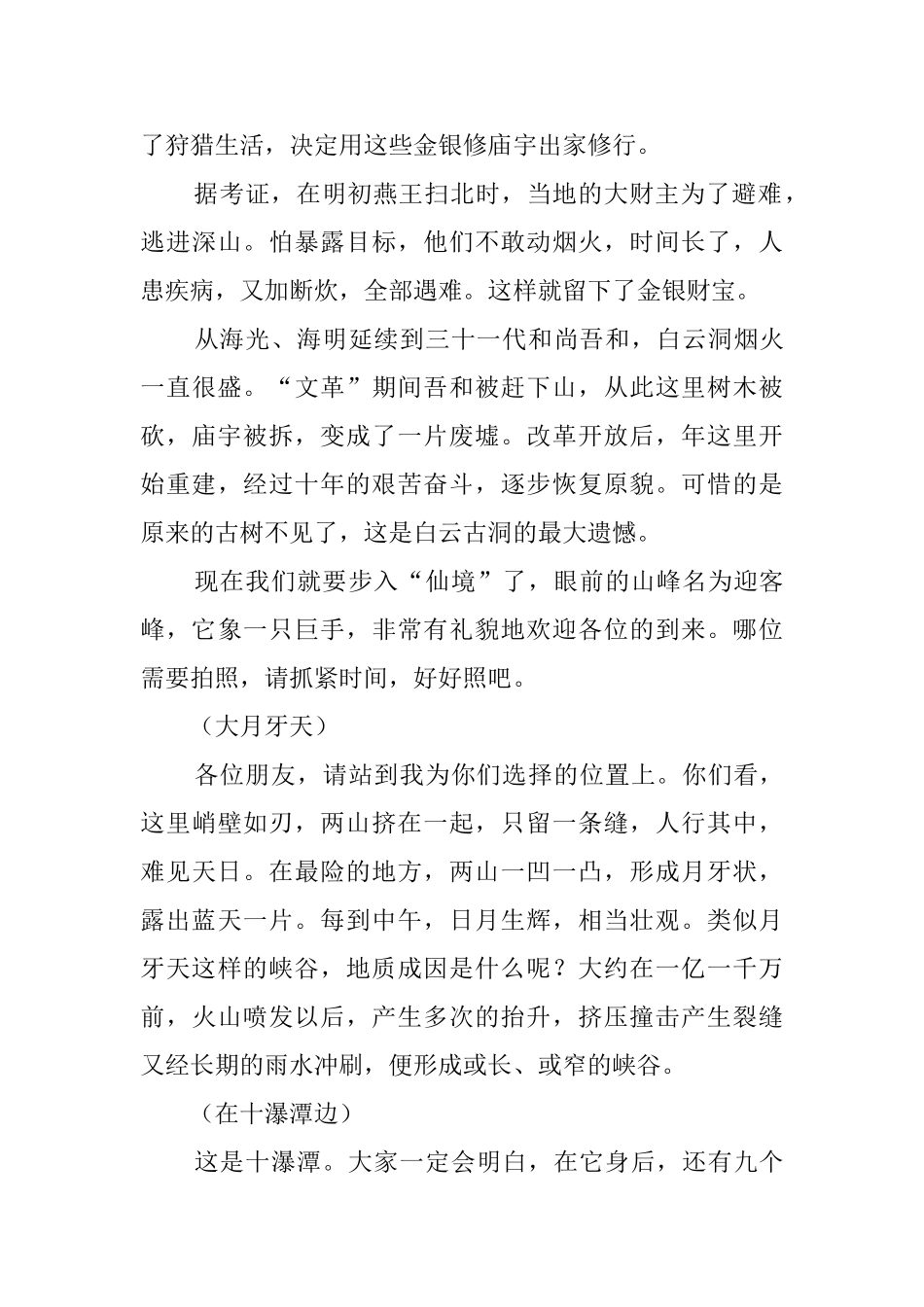 了狩猎生活，决定用这些金银修庙宇出家修行。

据考证，在明初燕王扫北时，当地的大财主为了避难，逃进深山。怕暴露目标，他们不敢动烟火，时间长了，人患疾病，又加断炊，全部遇难。这样就留下了金银财宝。

从海光、海明延续到三十一代和尚吾和，白云洞烟火一直很盛。“文革”期间吾和被赶下山，从此这里树木被砍，庙宇被拆，变成了一片废墟。改革开放后，年这里开始重建，经过十年的艰苦奋斗，逐步恢复原貌。可惜的是原来的古树不见了，这是白云古洞的最大遗憾。

现在我们就要步入“仙境”了，眼前的山峰名为迎客峰，它象一只巨手，非常有礼貌地欢迎各位的到来。哪位需要拍照，请抓紧时间，好好照吧。

（大月牙天）

各位朋友，请站到我为你们选择的位置上。你们看，这里峭壁如刃，两山挤在一起，只留一条缝，人行其中，难见天日。在最险的地方，两山一凹一凸，形成月牙状，露出蓝天一片。每到中午，日月生辉，相当壮观。类似月牙天这样的峡谷，地质成因是什么呢？大约在一亿一千万前，火山喷发以后，产生多次的抬升，挤压撞击产生裂缝又经长期的雨水冲刷，便形成或长、或窄的峡谷。

（在十瀑潭边）

这是十瀑潭。大家一定会明白，在它身后，还有九个